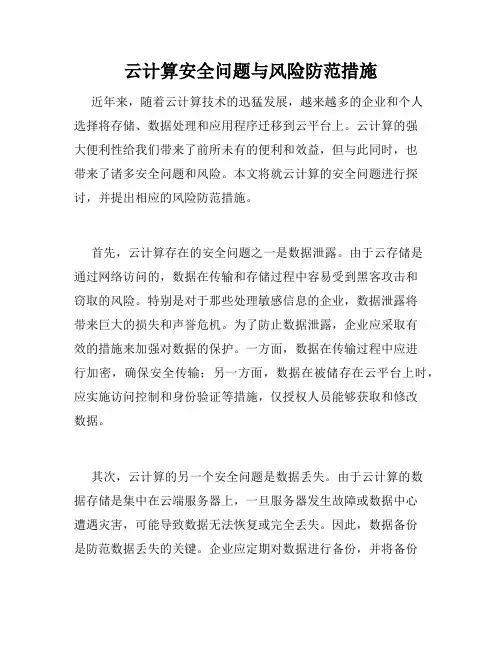 云计算安全问题与风险防范措施

近年来，随着云计算技术的迅猛发展，越来越多的企业和个人选择将存储、数据处理和应用程序迁移到云平台上。云计算的强大便利性给我们带来了前所未有的便利和效益，但与此同时，也带来了诸多安全问题和风险。本文将就云计算的安全问题进行探讨，并提出相应的风险防范措施。

首先，云计算存在的安全问题之一是数据泄露。由于云存储是通过网络访问的，数据在传输和存储过程中容易受到黑客攻击和窃取的风险。特别是对于那些处理敏感信息的企业，数据泄露将带来巨大的损失和声誉危机。为了防止数据泄露，企业应采取有效的措施来加强对数据的保护。一方面，数据在传输过程中应进行加密，确保安全传输；另一方面，数据在被储存在云平台上时，应实施访问控制和身份验证等措施，仅授权人员能够获取和修改数据。

其次，云计算的另一个安全问题是数据丢失。由于云计算的数据存储是集中在云端服务器上，一旦服务器发生故障或数据中心遭遇灾害，可能导致数据无法恢复或完全丢失。因此，数据备份是防范数据丢失的关键。企业应定期对数据进行备份，并将备份